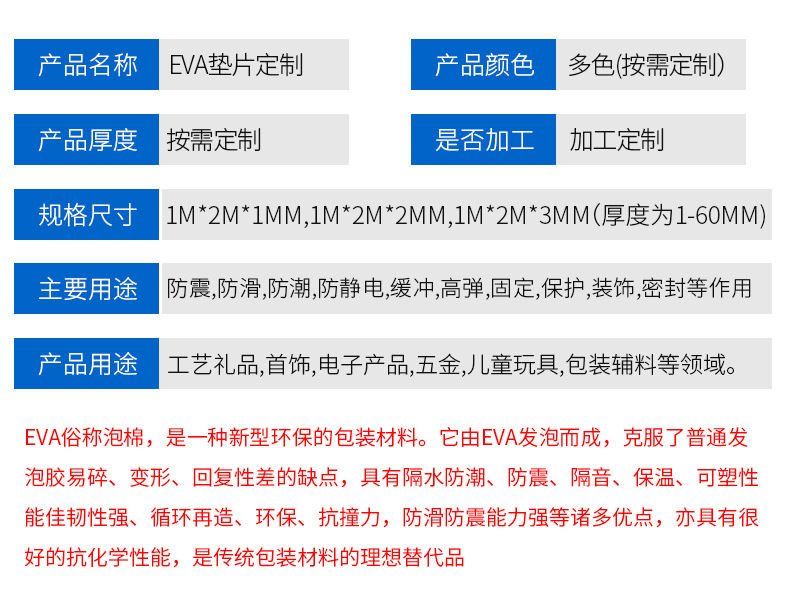 产品名称 EVA垫片定制

产品颜色 多色(按需定制)

产品厚度 按需定制

是否加工 加工定制

规格尺寸 1M*2M*1MM,1M*2M*2MM,1M*2M*3MM(厚度为1-60MM)

主要用途 防震,防滑,防潮,防静电,缓冲,高弹,固定,保护,装饰,密封等作用

产品用途 工艺礼品,首饰,电子产品,五金,儿童玩具,包装辅料等领域。

EVA俗称泡棉，是一种新型环保的包装材料。它由EVA发泡而成，克服了普通发泡胶易碎、变形、回复性差的缺点，具有隔水防潮、防震、隔音、保温、可塑性能佳韧性强、循环再造、环保、抗撞力，防滑防震能力强等诸多优点，亦具有很好的抗化学性能，是传统包装材料的理想替代品